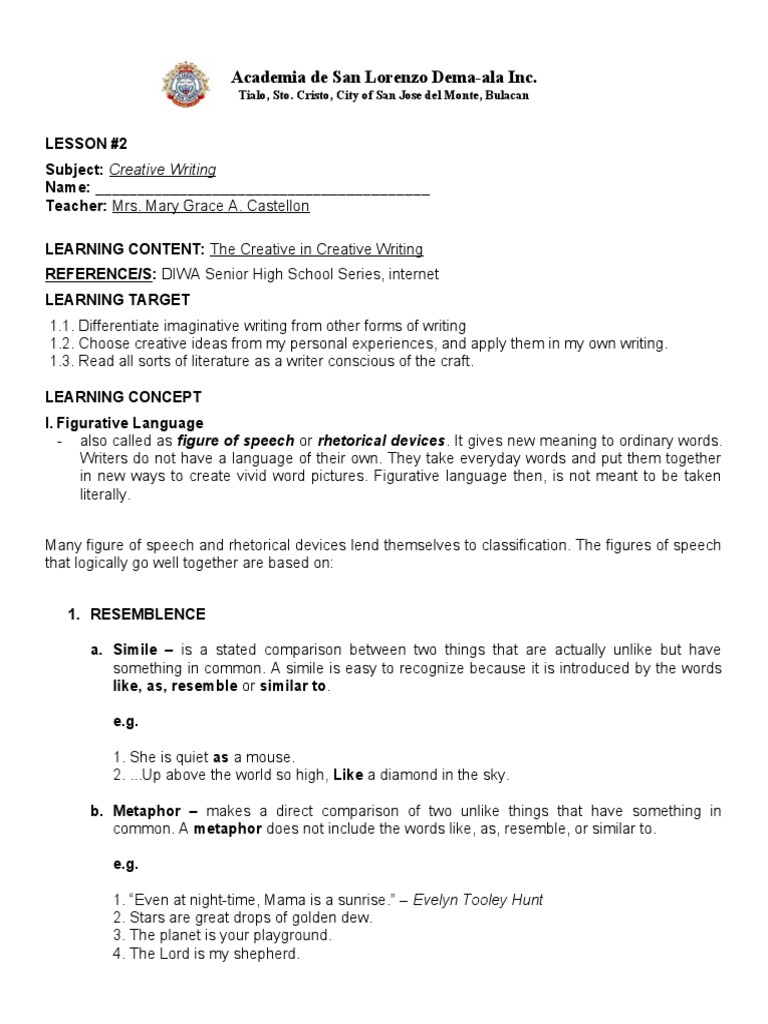 Academia de San Lorenzo Dema-ala Inc.
Tialo, Sto. Cristo, City of San Jose del Monte, Bulacan

LESSON #2
Subject: Creative Writing
Name: ________________________________________
Teacher: Mrs. Mary Grace A. Castellon

LEARNING CONTENT: The Creative in Creative Writing
REFERENCE/S: DIWA Senior High School Series, internet
LEARNING TARGET
1.1. Differentiate imaginative writing from other forms of writing
1.2. Choose creative ideas from my personal experiences, and apply them in my own writing.
1.3. Read all sorts of literature as a writer conscious of the craft.

LEARNING CONCEPT
I. Figurative Language
- also called as figure of speech or rhetorical devices. It gives new meaning to ordinary words. Writers do not have a language of their own. They take everyday words and put them together in new ways to create vivid word pictures. Figurative language then, is not meant to be taken literally.

Many figure of speech and rhetorical devices lend themselves to classification. The figures of speech that logically go well together are based on:

1. RESEMBLENCE

a. Simile – is a stated comparison between two things that are actually unlike but have something in common. A simile is easy to recognize because it is introduced by the words like, as, resemble or similar to.

e.g.

1. She is quiet as a mouse.
2. ...Up above the world so high, Like a diamond in the sky.

b. Metaphor – makes a direct comparison of two unlike things that have something in common. A metaphor does not include the words like, as, resemble, or similar to.

e.g.

1. “Even at night-time, Mama is a sunrise.” – Evelyn Tooley Hunt
2. Stars are great drops of golden dew.
3. The planet is your playground.
4. The Lord is my shepherd.